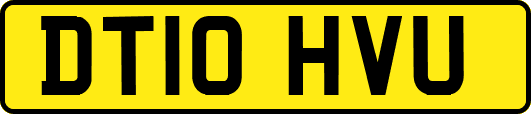 DT10 HVU